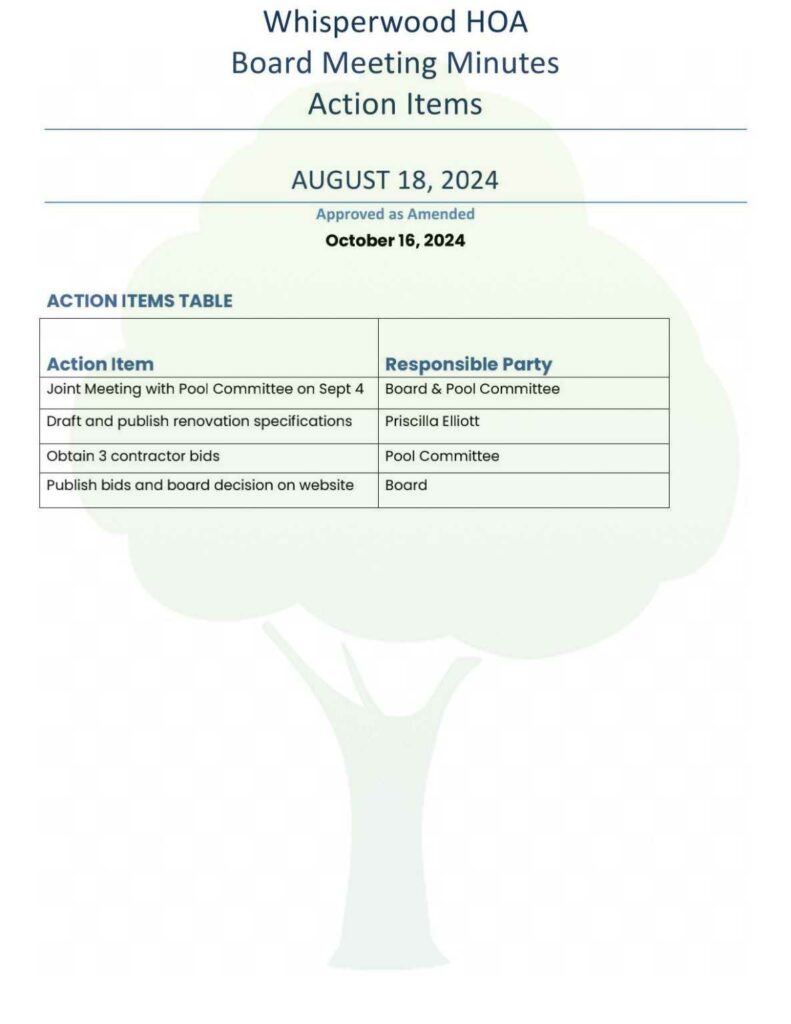 Whisperwood HOA
Board Meeting Minutes
Action Items

AUGUST 18, 2024

Approved as Amended
October 16, 2024

ACTION ITEMS TABLE

| Action Item | Responsible Party |
|---|---|
| Joint Meeting with Pool Committee on Sept 4 | Board & Pool Committee |
| Draft and publish renovation specifications | Priscilla Elliott |
| Obtain 3 contractor bids | Pool Committee |
| Publish bids and board decision on website | Board |